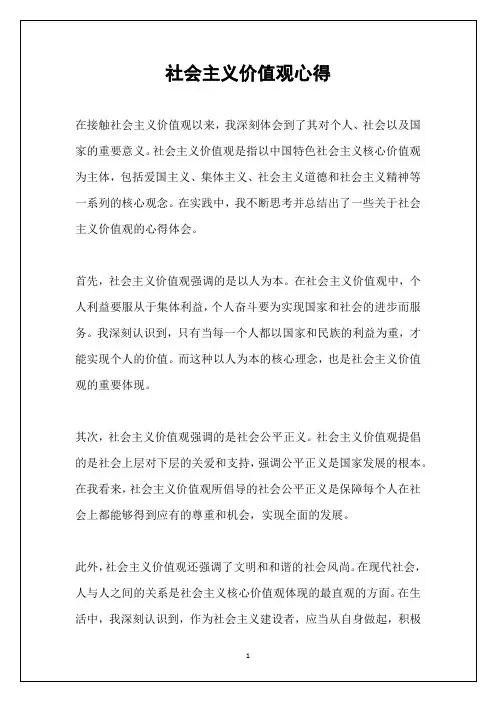 社会主义价值观心得

在接触社会主义价值观以来，我深刻体会到了其对个人、社会以及国家的重要意义。社会主义价值观是指以中国特色社会主义核心价值观为主体，包括爱国主义、集体主义、社会主义道德和社会主义精神等一系列的核心观念。在实践中，我不断思考并总结出了一些关于社会主义价值观的心得体会。

首先，社会主义价值观强调的是以人为本。在社会主义价值观中，个人利益要服从于集体利益，个人奋斗要为实现国家和社会的进步而服务。我深刻认识到，只有当每一个人都以国家和民族的利益为重，才能实现个人的价值。而这种以人为本的核心理念，也是社会主义价值观的重要体现。

其次，社会主义价值观强调的是社会公平正义。社会主义价值观提倡的是社会上层对下层的关爱和支持，强调公平正义是国家发展的根本。在我看来，社会主义价值观所倡导的社会公平正义是保障每个人在社会上都能够得到应有的尊重和机会，实现全面的发展。

此外，社会主义价值观还强调了文明和和谐的社会风尚。在现代社会，人与人之间的关系是社会主义核心价值观体现的最直观的方面。在生活中，我深刻认识到，作为社会主义建设者，应当从自身做起，积极

1